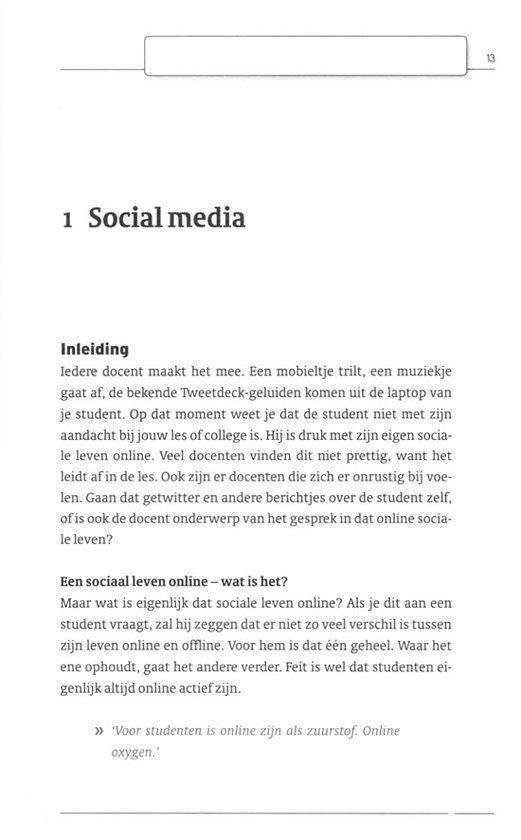 13

1 Social media

Inleiding

Iedere docent maakt het mee. Een mobieltje trilt, een muziekje gaat af, de bekende Tweetdeck-geluiden komen uit de laptop van je student. Op dat moment weet je dat de student niet met zijn aandacht bij jouw les of college is. Hij is druk met zijn eigen sociale leven online. Veel docenten vinden dit niet prettig, want het leidt af in de les. Ook zijn er docenten die zich er onrustig bij voelen. Gaan dat getwitter en andere berichtjes over de student zelf, of is ook de docent onderwerp van het gesprek in dat online sociale leven?

Een sociaal leven online – wat is het?

Maar wat is eigenlijk dat sociale leven online? Als je dit aan een student vraagt, zal hij zeggen dat er niet zo veel verschil is tussen zijn leven online en offline. Voor hem is dat één geheel. Waar het ene ophoudt, gaat het andere verder. Feit is wel dat studenten eigenlijk altijd online actief zijn.

» 'Voor studenten is online zijn als zuurstof. Online oxygen.'